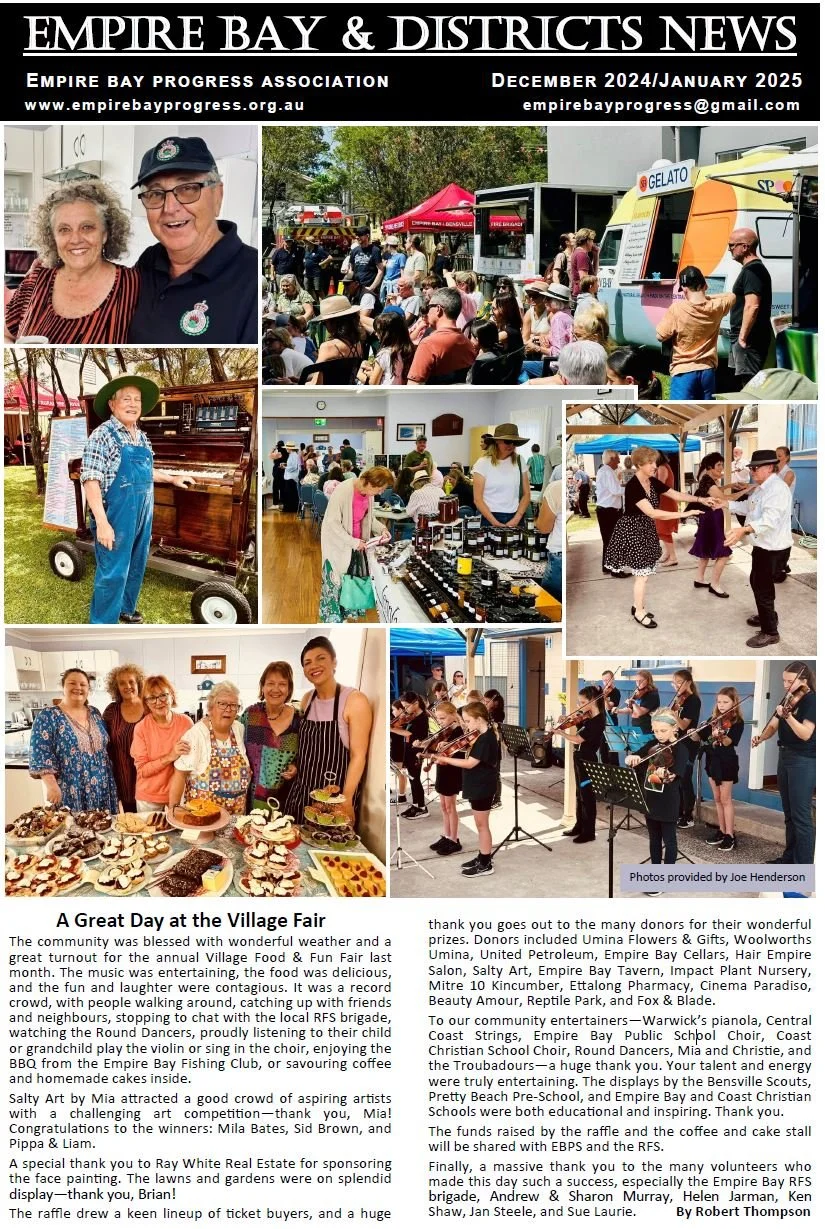 EMPIRE BAY & DISTRICTS NEWS

EMPIRE BAY PROGRESS ASSOCIATION
DECEMBER 2024/JANUARY 2025
www.empirebayprogress.org.au
empirebayprogress@gmail.com

GELATO

Photos provided by Joe Henderson

A Great Day at the Village Fair

The community was blessed with wonderful weather and a great turnout for the annual Village Food & Fun Fair last month. The music was entertaining, the food was delicious, and the fun and laughter were contagious. It was a record crowd, with people walking around, catching up with friends and neighbours, stopping to chat with the local RFS brigade, watching the Round Dancers, proudly listening to their child or grandchild play the violin or sing in the choir, enjoying the BBQ from the Empire Bay Fishing Club, or savouring coffee and homemade cakes inside.

Salty Art by Mia attracted a good crowd of aspiring artists with a challenging art competition—thank you, Mia! Congratulations to the winners: Mila Bates, Sid Brown, and Pippa & Liam.

A special thank you to Ray White Real Estate for sponsoring the face painting. The lawns and gardens were on splendid display—thank you, Brian!

The raffle drew a keen lineup of ticket buyers, and a huge thank you goes out to the many donors for their wonderful prizes. Donors included Umina Flowers & Gifts, Woolworths Umina, United Petroleum, Empire Bay Cellars, Hair Empire Salon, Salty Art, Empire Bay Tavern, Impact Plant Nursery, Mitre 10 Kincumber, Ettalong Pharmacy, Cinema Paradiso, Beauty Amour, Reptile Park, and Fox & Blade.

To our community entertainers—Warwick's pianola, Central Coast Strings, Empire Bay Public School Choir, Coast Christian School Choir, Round Dancers, Mia and Christie, and the Troubadours—a huge thank you. Your talent and energy were truly entertaining. The displays by the Bensville Scouts, Pretty Beach Pre-School, and Empire Bay and Coast Christian Schools were both educational and inspiring. Thank you.

The funds raised by the raffle and the coffee and cake stall will be shared with EBPS and the RFS.

Finally, a massive thank you to the many volunteers who made this day such a success, especially the Empire Bay RFS brigade, Andrew & Sharon Murray, Helen Jarman, Ken Shaw, Jan Steele, and Sue Laurie. By Robert Thompson